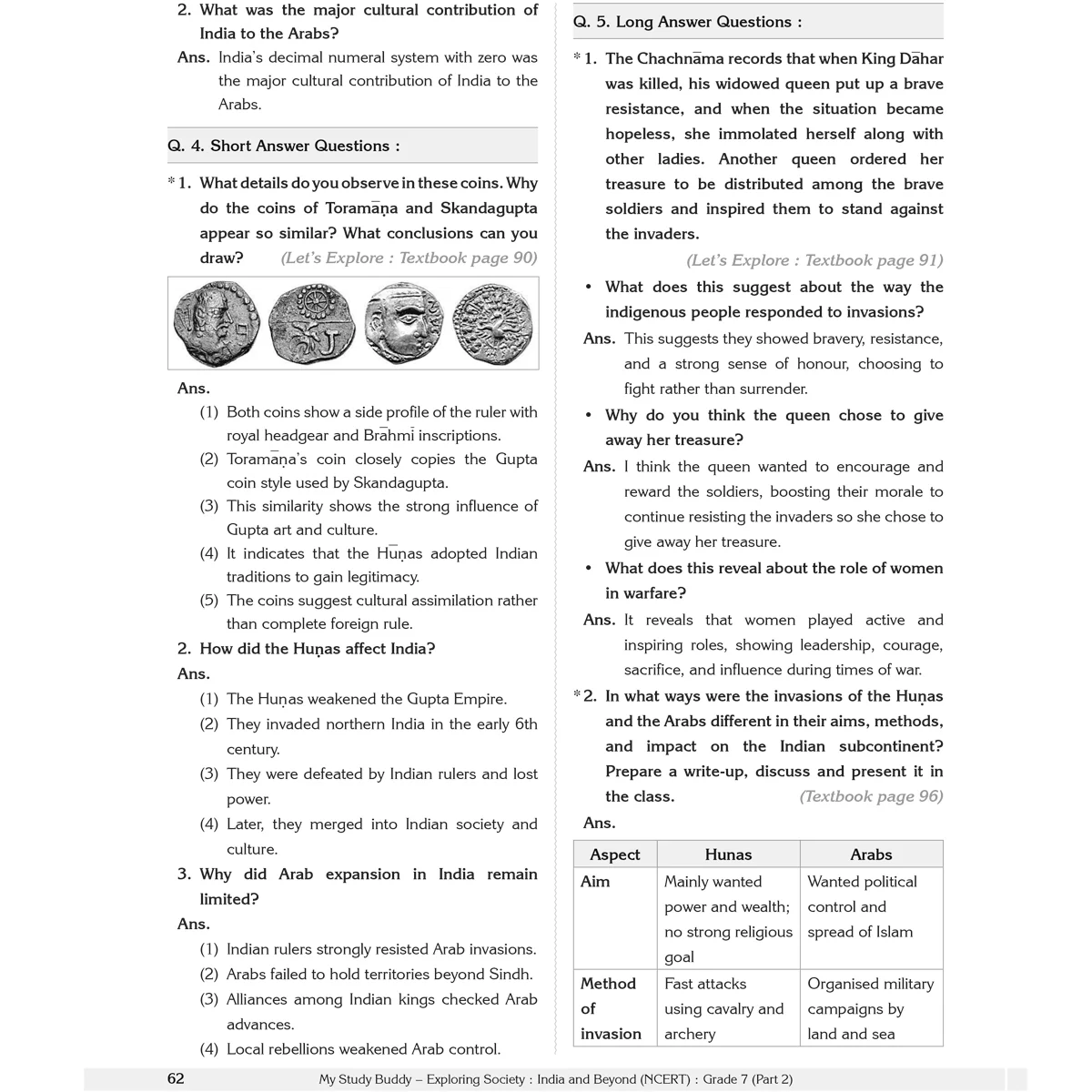 2. What was the major cultural contribution of India to the Arabs?

Ans. India's decimal numeral system with zero was the major cultural contribution of India to the Arabs.

Q. 4. Short Answer Questions :

*1. What details do you observe in these coins. Why do the coins of Toramāṇa and Skandagupta appear so similar? What conclusions can you draw? (Let's Explore : Textbook page 90)

Ans.
(1) Both coins show a side profile of the ruler with royal headgear and Brāhmī inscriptions.
(2) Toramāṇa's coin closely copies the Gupta coin style used by Skandagupta.
(3) This similarity shows the strong influence of Gupta art and culture.
(4) It indicates that the Hūṇas adopted Indian traditions to gain legitimacy.
(5) The coins suggest cultural assimilation rather than complete foreign rule.

2. How did the Huṇas affect India?

Ans.
(1) The Huṇas weakened the Gupta Empire.
(2) They invaded northern India in the early 6th century.
(3) They were defeated by Indian rulers and lost power.
(4) Later, they merged into Indian society and culture.

3. Why did Arab expansion in India remain limited?

Ans.
(1) Indian rulers strongly resisted Arab invasions.
(2) Arabs failed to hold territories beyond Sindh.
(3) Alliances among Indian kings checked Arab advances.
(4) Local rebellions weakened Arab control.

Q. 5. Long Answer Questions :

*1. The Chachnāma records that when King Dāhar was killed, his widowed queen put up a brave resistance, and when the situation became hopeless, she immolated herself along with other ladies. Another queen ordered her treasure to be distributed among the brave soldiers and inspired them to stand against the invaders. (Let's Explore : Textbook page 91)

• What does this suggest about the way the indigenous people responded to invasions?

Ans. This suggests they showed bravery, resistance, and a strong sense of honour, choosing to fight rather than surrender.

• Why do you think the queen chose to give away her treasure?

Ans. I think the queen wanted to encourage and reward the soldiers, boosting their morale to continue resisting the invaders so she chose to give away her treasure.

• What does this reveal about the role of women in warfare?

Ans. It reveals that women played active and inspiring roles, showing leadership, courage, sacrifice, and influence during times of war.

*2. In what ways were the invasions of the Huṇas and the Arabs different in their aims, methods, and impact on the Indian subcontinent? Prepare a write-up, discuss and present it in the class. (Textbook page 96)

Ans.

| Aspect | Hunas | Arabs |
|---|---|---|
| Aim | Mainly wanted power and wealth; no strong religious goal | Wanted political control and spread of Islam |
| Method of invasion | Fast attacks using cavalry and archery | Organised military campaigns by land and sea |

62 My Study Buddy – Exploring Society : India and Beyond (NCERT) : Grade 7 (Part 2)